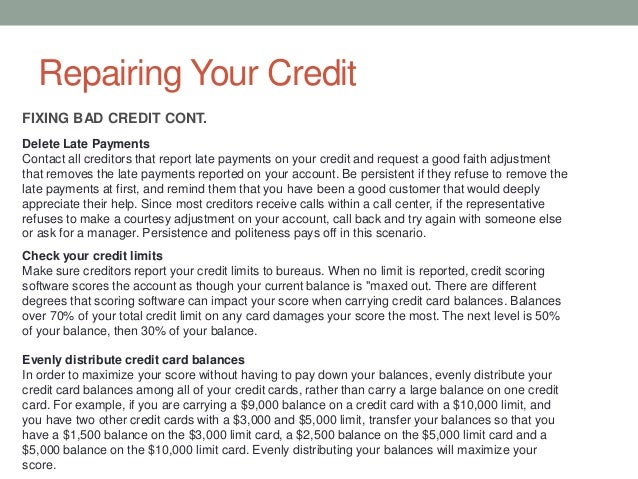 Repairing Your Credit

FIXING BAD CREDIT CONT.

Delete Late Payments
Contact all creditors that report late payments on your credit and request a good faith adjustment that removes the late payments reported on your account. Be persistent if they refuse to remove the late payments at first, and remind them that you have been a good customer that would deeply appreciate their help. Since most creditors receive calls within a call center, if the representative refuses to make a courtesy adjustment on your account, call back and try again with someone else or ask for a manager. Persistence and politeness pays off in this scenario.

Check your credit limits
Make sure creditors report your credit limits to bureaus. When no limit is reported, credit scoring software scores the account as though your current balance is "maxed out. There are different degrees that scoring software can impact your score when carrying credit card balances. Balances over 70% of your total credit limit on any card damages your score the most. The next level is 50% of your balance, then 30% of your balance.

Evenly distribute credit card balances
In order to maximize your score without having to pay down your balances, evenly distribute your credit card balances among all of your credit cards, rather than carry a large balance on one credit card. For example, if you are carrying a \$9,000 balance on a credit card with a \$10,000 limit, and you have two other credit cards with a \$3,000 and \$5,000 limit, transfer your balances so that you have a \$1,500 balance on the \$3,000 limit card, a \$2,500 balance on the \$5,000 limit card and a \$5,000 balance on the \$10,000 limit card. Evenly distributing your balances will maximize your score.